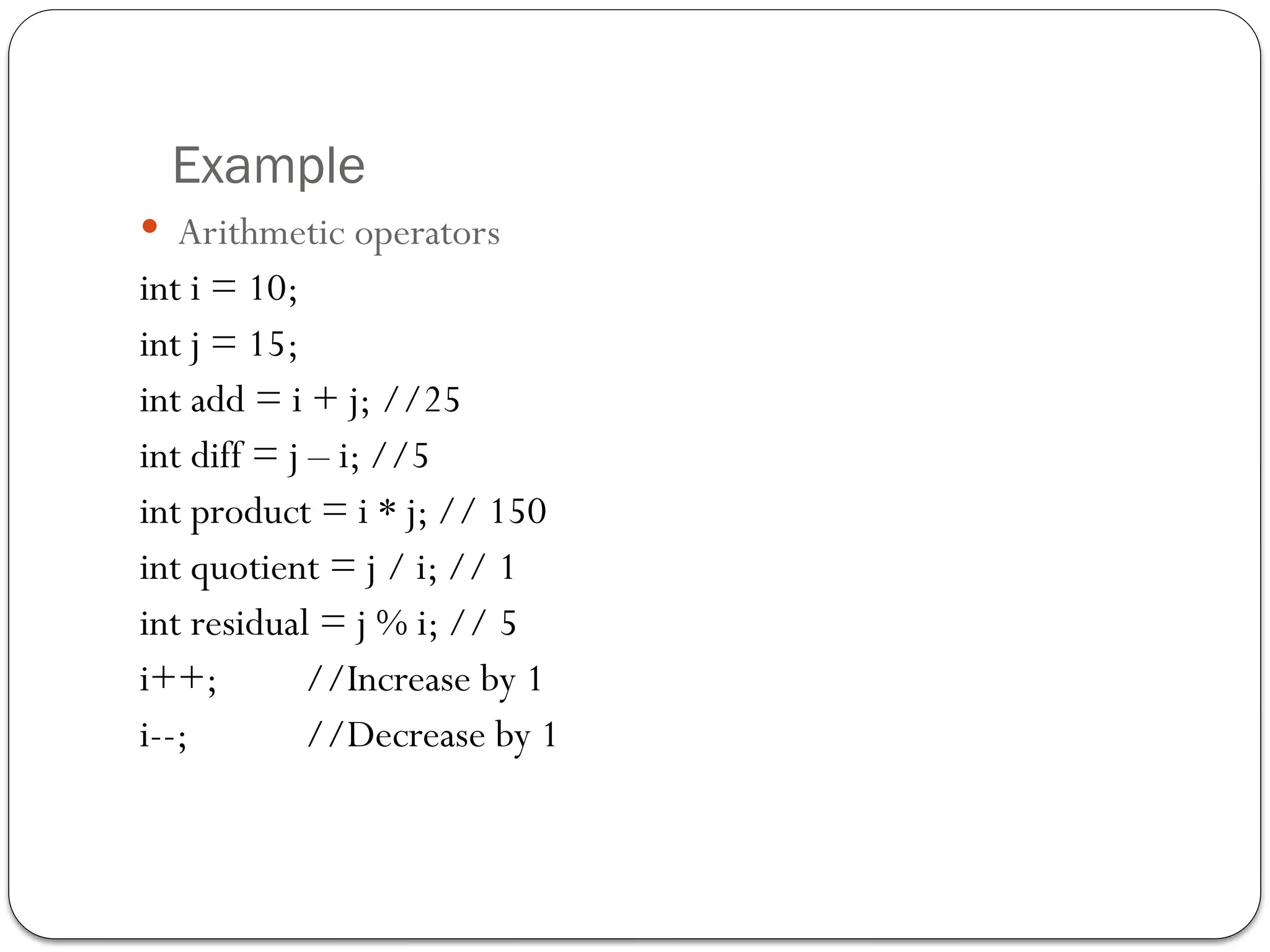 Example

• Arithmetic operators

int i = 10;
int j = 15;
int add = i + j; //25
int diff = j – i; //5
int product = i * j; // 150
int quotient = j / i; // 1
int residual = j % i; // 5
i++;          //Increase by 1
i--;          //Decrease by 1